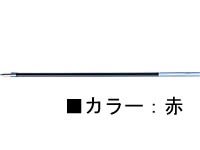 ■カラー：赤